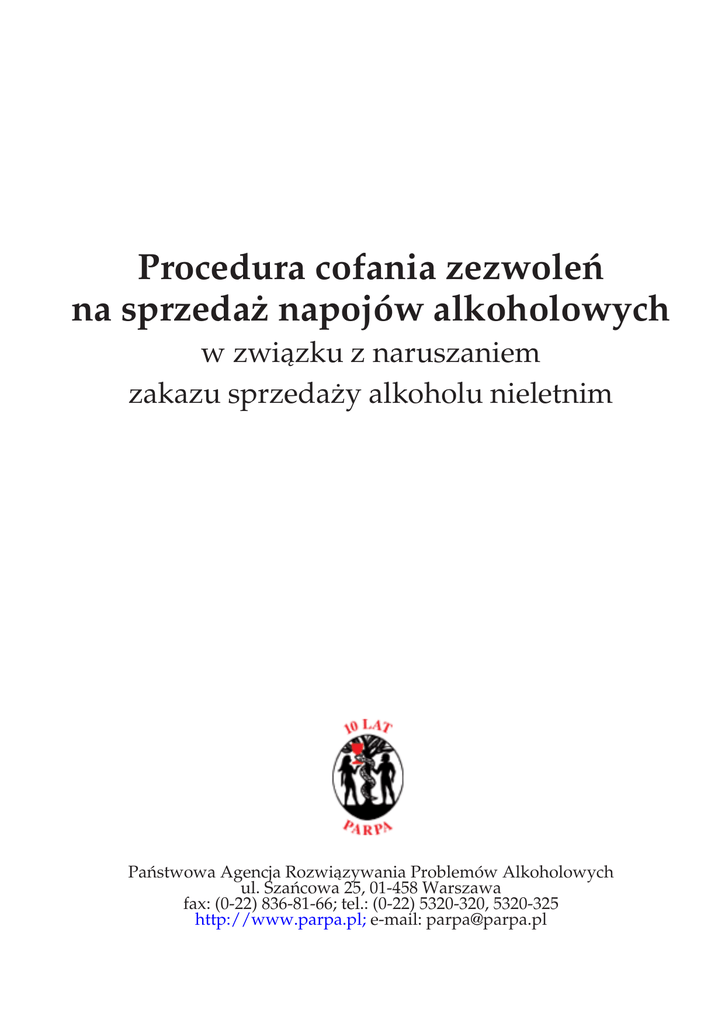 Procedura cofania zezwoleń na sprzedaż napojów alkoholowych
w związku z naruszaniem zakazu sprzedaży alkoholu nieletnim

10 LAT
PARPA

Państwowa Agencja Rozwiązywania Problemów Alkoholowych
ul. Szańcowa 25, 01-458 Warszawa
fax: (0-22) 836-81-66; tel.: (0-22) 5320-320, 5320-325
http://www.parpa.pl; e-mail: parpa@parpa.pl